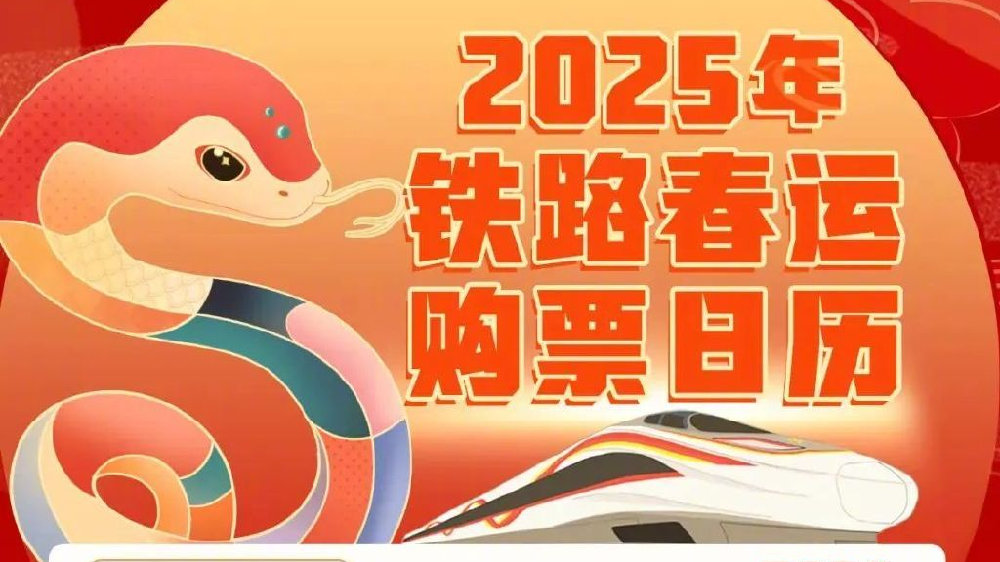 2025年
铁路春运
购票日历